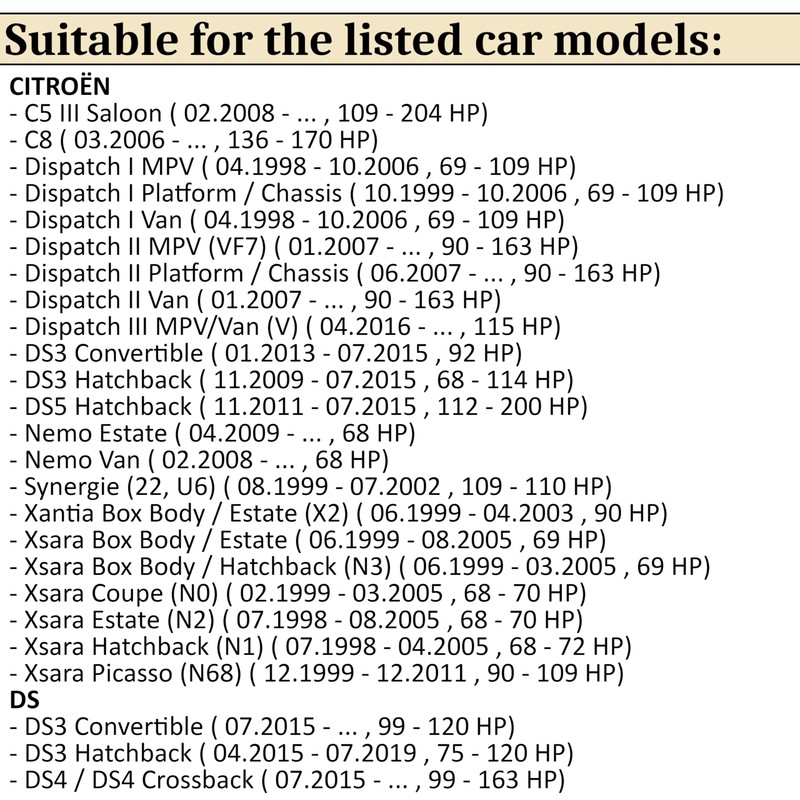 Suitable for the listed car models:

CITROËN
- C5 III Saloon ( 02.2008 - ... , 109 - 204 HP)
- C8 ( 03.2006 - ... , 136 - 170 HP)
- Dispatch I MPV ( 04.1998 - 10.2006 , 69 - 109 HP)
- Dispatch I Platform / Chassis ( 10.1999 - 10.2006 , 69 - 109 HP)
- Dispatch I Van ( 04.1998 - 10.2006 , 69 - 109 HP)
- Dispatch II MPV (VF7) ( 01.2007 - ... , 90 - 163 HP)
- Dispatch II Platform / Chassis ( 06.2007 - ... , 90 - 163 HP)
- Dispatch II Van ( 01.2007 - ... , 90 - 163 HP)
- Dispatch III MPV/Van (V) ( 04.2016 - ... , 115 HP)
- DS3 Convertible ( 01.2013 - 07.2015 , 92 HP)
- DS3 Hatchback ( 11.2009 - 07.2015 , 68 - 114 HP)
- DS5 Hatchback ( 11.2011 - 07.2015 , 112 - 200 HP)
- Nemo Estate ( 04.2009 - ... , 68 HP)
- Nemo Van ( 02.2008 - ... , 68 HP)
- Synergie (22, U6) ( 08.1999 - 07.2002 , 109 - 110 HP)
- Xantia Box Body / Estate (X2) ( 06.1999 - 04.2003 , 90 HP)
- Xsara Box Body / Estate ( 06.1999 - 08.2005 , 69 HP)
- Xsara Box Body / Hatchback (N3) ( 06.1999 - 03.2005 , 69 HP)
- Xsara Coupe (N0) ( 02.1999 - 03.2005 , 68 - 70 HP)
- Xsara Estate (N2) ( 07.1998 - 08.2005 , 68 - 70 HP)
- Xsara Hatchback (N1) ( 07.1998 - 04.2005 , 68 - 72 HP)
- Xsara Picasso (N68) ( 12.1999 - 12.2011 , 90 - 109 HP)
DS
- DS3 Convertible ( 07.2015 - ... , 99 - 120 HP)
- DS3 Hatchback ( 04.2015 - 07.2019 , 75 - 120 HP)
- DS4 / DS4 Crossback ( 07.2015 - ... , 99 - 163 HP)